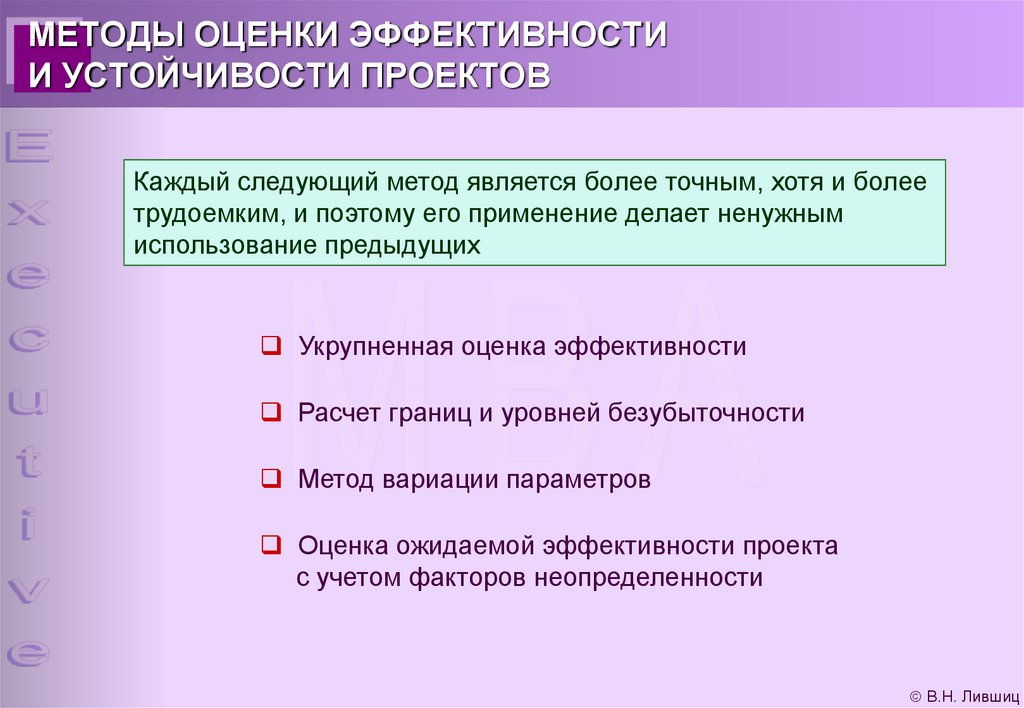 МЕТОДЫ ОЦЕНКИ ЭФФЕКТИВНОСТИ
И УСТОЙЧИВОСТИ ПРОЕКТОВ

Executive

MBA

Каждый следующий метод является более точным, хотя и более трудоемким, и поэтому его применение делает ненужным использование предыдущих

❑ Укрупненная оценка эффективности

❑ Расчет границ и уровней безубыточности

❑ Метод вариации параметров

❑ Оценка ожидаемой эффективности проекта с учетом факторов неопределенности

© В.Н. Лившиц